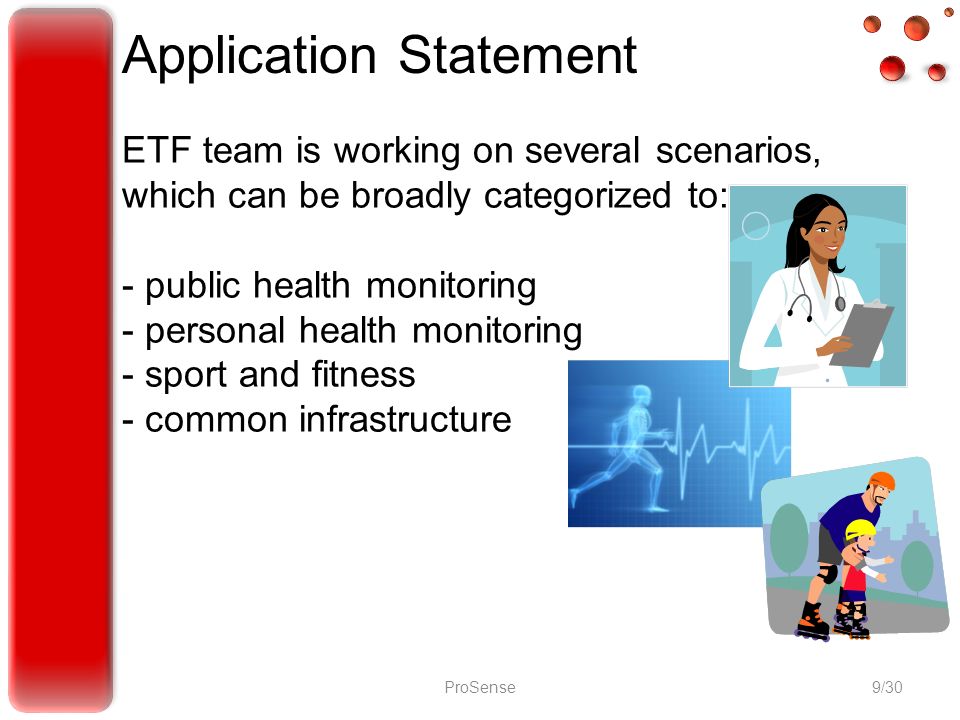 Application Statement

ETF team is working on several scenarios, which can be broadly categorized to:

- public health monitoring
- personal health monitoring
- sport and fitness
- common infrastructure

ProSense

9/30